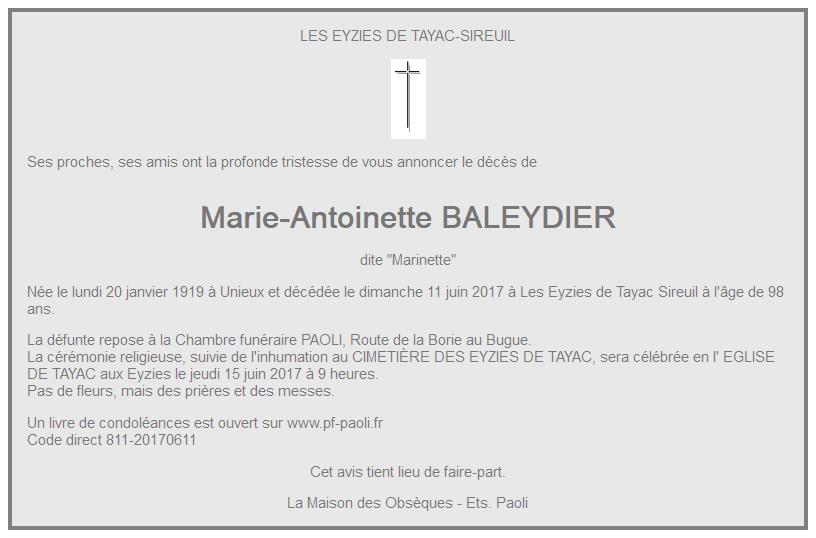 LES EYZIES DE TAYAC-SIREUIL

Ses proches, ses amis ont la profonde tristesse de vous annoncer le décès de

Marie-Antoinette BALEYDIER

dite "Marinette"

Née le lundi 20 janvier 1919 à Unieux et décédée le dimanche 11 juin 2017 à Les Eyzies de Tayac Sireuil à l'âge de 98 ans.

La défunte repose à la Chambre funéraire PAOLI, Route de la Borie au Bugue.
La cérémonie religieuse, suivie de l'inhumation au CIMETIÈRE DES EYZIES DE TAYAC, sera célébrée en l' EGLISE DE TAYAC aux Eyzies le jeudi 15 juin 2017 à 9 heures.
Pas de fleurs, mais des prières et des messes.

Un livre de condoléances est ouvert sur www.pf-paoli.fr
Code direct 811-20170611

Cet avis tient lieu de faire-part.

La Maison des Obsèques - Ets. Paoli